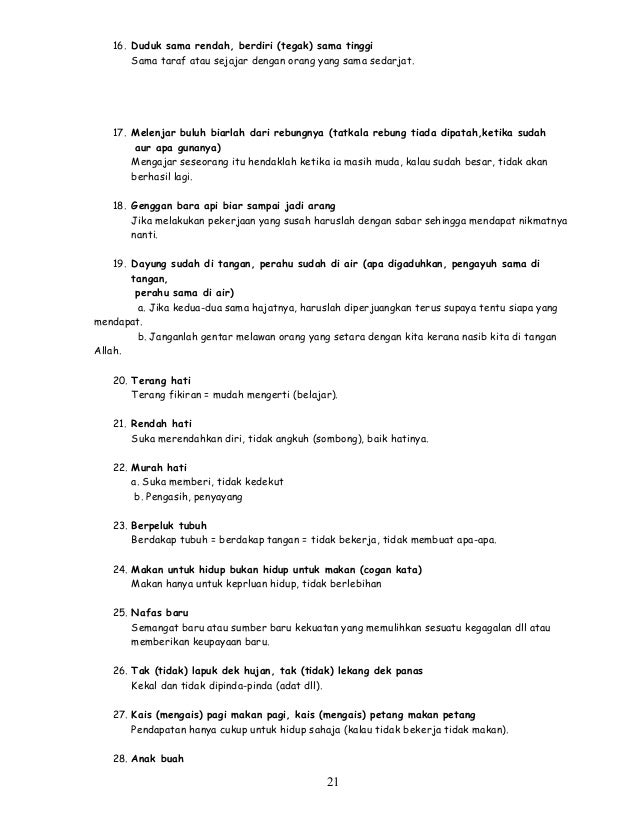 16. Duduk sama rendah, berdiri (tegak) sama tinggi
Sama taraf atau sejajar dengan orang yang sama sedarjat.

17. Melenjar buluh biarlah dari rebungnya (tatkala rebung tiada dipatah,ketika sudah aur apa gunanya)
Mengajar seseorang itu hendaklah ketika ia masih muda, kalau sudah besar, tidak akan berhasil lagi.

18. Genggan bara api biar sampai jadi arang
Jika melakukan pekerjaan yang susah haruslah dengan sabar sehingga mendapat nikmatnya nanti.

19. Dayung sudah di tangan, perahu sudah di air (apa digaduhkan, pengayuh sama di tangan, perahu sama di air)
a. Jika kedua-dua sama hajatnya, haruslah diperjuangkan terus supaya tentu siapa yang mendapat.
b. Janganlah gentar melawan orang yang setara dengan kita kerana nasib kita di tangan Allah.

20. Terang hati
Terang fikiran = mudah mengerti (belajar).

21. Rendah hati
Suka merendahkan diri, tidak angkuh (sombong), baik hatinya.

22. Murah hati
a. Suka memberi, tidak kedekut
b. Pengasih, penyayang

23. Berpeluk tubuh
Berdakap tubuh = berdakap tangan = tidak bekerja, tidak membuat apa-apa.

24. Makan untuk hidup bukan hidup untuk makan (cogan kata)
Makan hanya untuk keprluan hidup, tidak berlebihan

25. Nafas baru
Semangat baru atau sumber baru kekuatan yang memulihkan sesuatu kegagalan dll atau memberikan keupayaan baru.

26. Tak (tidak) lapuk dek hujan, tak (tidak) lekang dek panas
Kekal dan tidak dipinda-pinda (adat dll).

27. Kais (mengais) pagi makan pagi, kais (mengais) petang makan petang
Pendapatan hanya cukup untuk hidup sahaja (kalau tidak bekerja tidak makan).

28. Anak buah

21